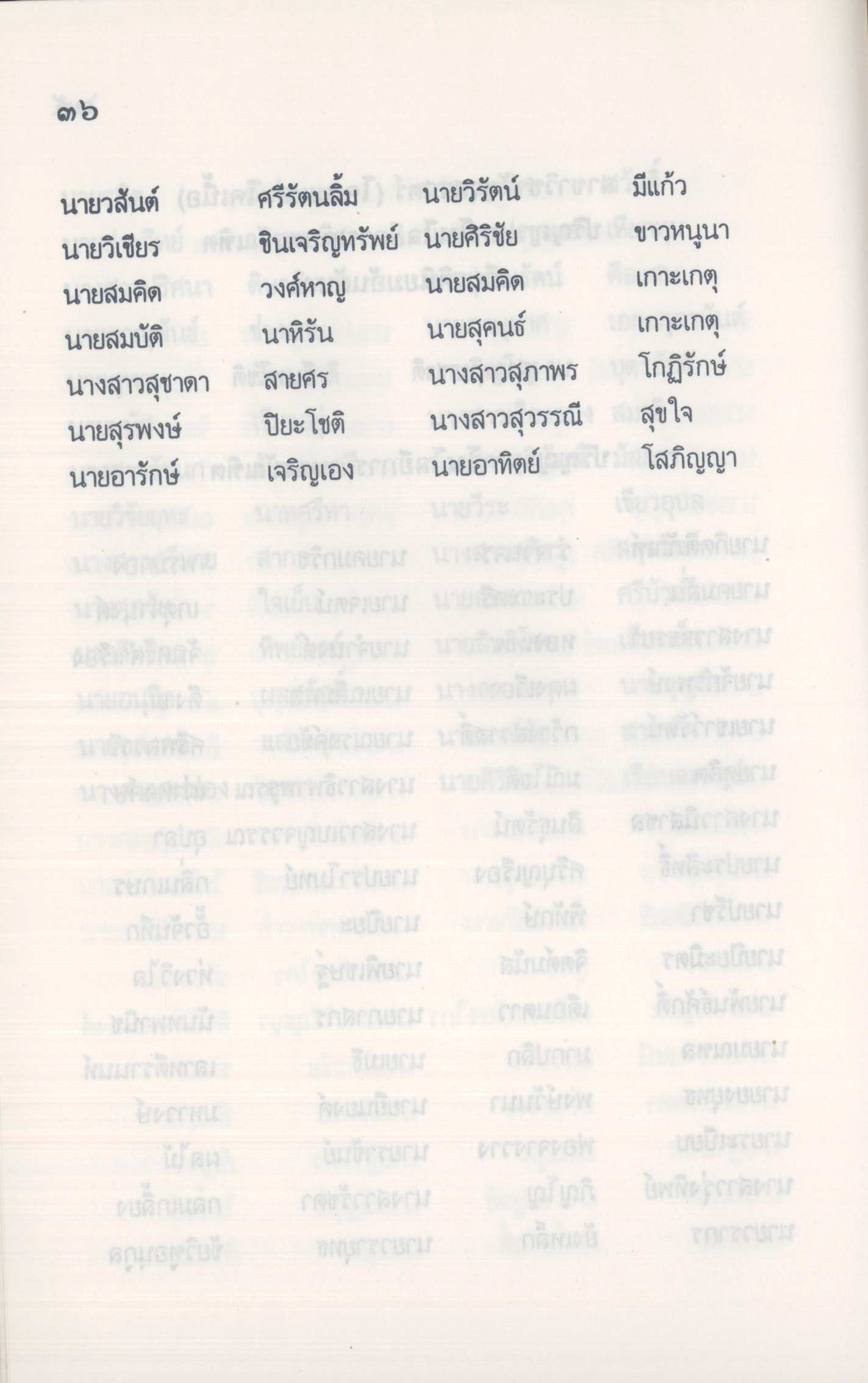 ๓๖

นายวสันต์ ศรีรัตนลิ้ม นายวิรัตน์ มีแก้ว

นายวิเชียร ชินเจริญทรัพย์ นายศิริชัย ขาวหนูนา

นายสมคิด วงศ์หาญ นายสมคิด เกาะเกตุ

นายสมบัติ นาหิรัน นายสุคนธ์ เกาะเกตุ

นางสาวสุชาดา สายศร นางสาวสุภาพร โกฏิรักษ์

นายสุรพงษ์ ปิยะโชติ นางสาวสุวรรณี สุขใจ

นายอารักษ์ เจริญเอง นายอาทิตย์ โสภิญญา